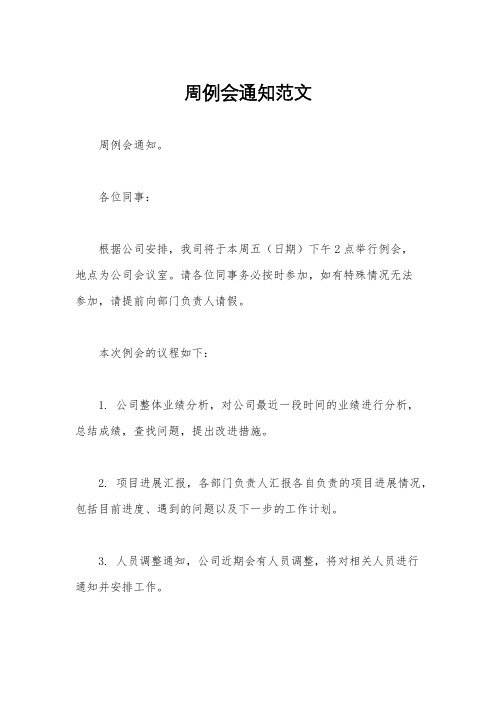 周例会通知范文

周例会通知。

各位同事：

根据公司安排，我司将于本周五（日期）下午2点举行例会，地点为公司会议室。请各位同事务必按时参加，如有特殊情况无法参加，请提前向部门负责人请假。

本次例会的议程如下：

1. 公司整体业绩分析，对公司最近一段时间的业绩进行分析，总结成绩，查找问题，提出改进措施。

2. 项目进展汇报，各部门负责人汇报各自负责的项目进展情况，包括目前进度、遇到的问题以及下一步的工作计划。

3. 人员调整通知，公司近期会有人员调整，将对相关人员进行通知并安排工作。